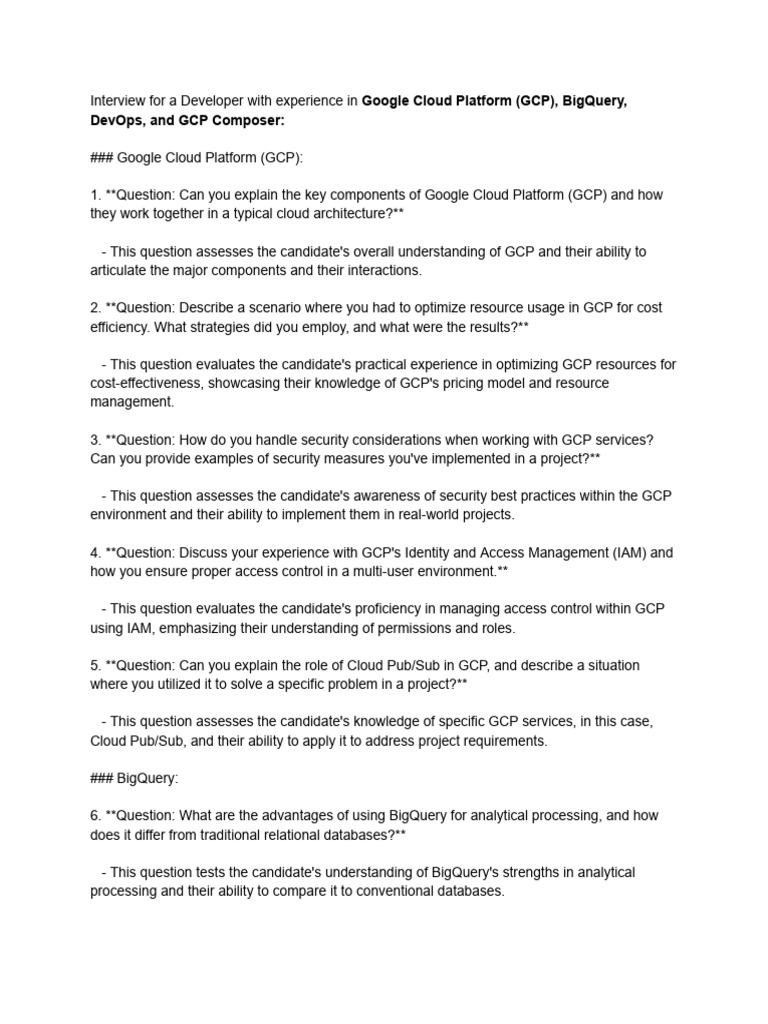 Interview for a Developer with experience in Google Cloud Platform (GCP), BigQuery, DevOps, and GCP Composer:

### Google Cloud Platform (GCP):

1. **Question: Can you explain the key components of Google Cloud Platform (GCP) and how they work together in a typical cloud architecture?**

- This question assesses the candidate's overall understanding of GCP and their ability to articulate the major components and their interactions.

2. **Question: Describe a scenario where you had to optimize resource usage in GCP for cost efficiency. What strategies did you employ, and what were the results?**

- This question evaluates the candidate's practical experience in optimizing GCP resources for cost-effectiveness, showcasing their knowledge of GCP's pricing model and resource management.

3. **Question: How do you handle security considerations when working with GCP services? Can you provide examples of security measures you've implemented in a project?**

- This question assesses the candidate's awareness of security best practices within the GCP environment and their ability to implement them in real-world projects.

4. **Question: Discuss your experience with GCP's Identity and Access Management (IAM) and how you ensure proper access control in a multi-user environment.**

- This question evaluates the candidate's proficiency in managing access control within GCP using IAM, emphasizing their understanding of permissions and roles.

5. **Question: Can you explain the role of Cloud Pub/Sub in GCP, and describe a situation where you utilized it to solve a specific problem in a project?**

- This question assesses the candidate's knowledge of specific GCP services, in this case, Cloud Pub/Sub, and their ability to apply it to address project requirements.

### BigQuery:

6. **Question: What are the advantages of using BigQuery for analytical processing, and how does it differ from traditional relational databases?**

- This question tests the candidate's understanding of BigQuery's strengths in analytical processing and their ability to compare it to conventional databases.